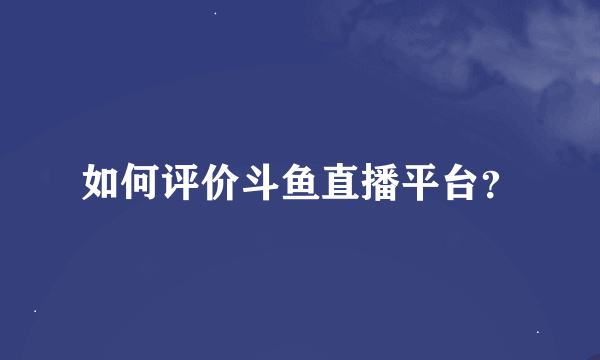 如何评价斗鱼直播平台?